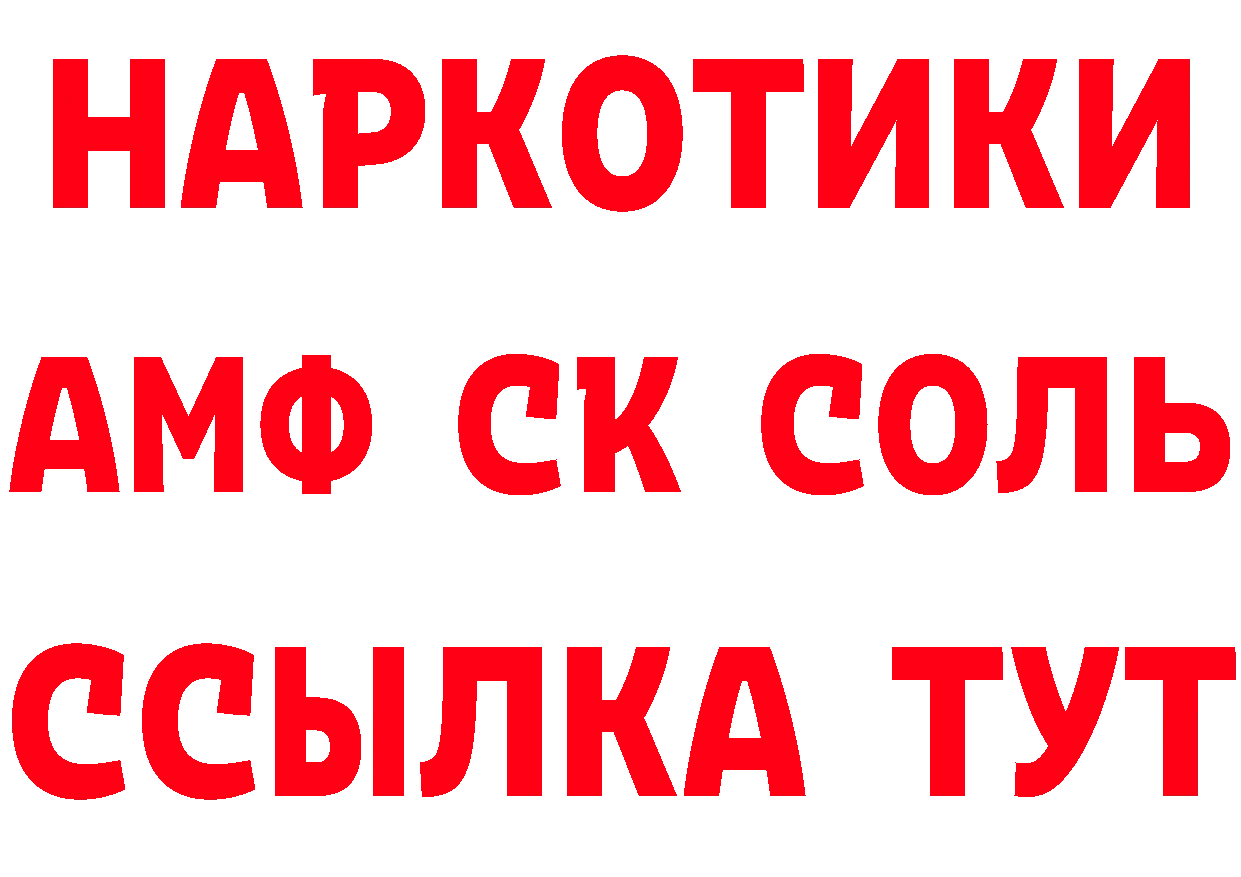 НАРКОТИКИ

АМФ СК СОЛЬ

ССЫЛКА ТУТ